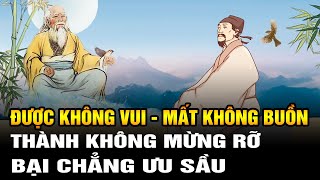 ĐƯỢC KHÔNG VUI - MẤT KHÔNG BUỒN
THÀNH KHÔNG MỪNG RỠ
BẠI CHẲNG ƯU SẦU